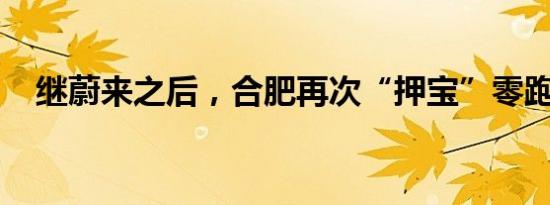 继蔚来之后，合肥再次“押宝”零跑